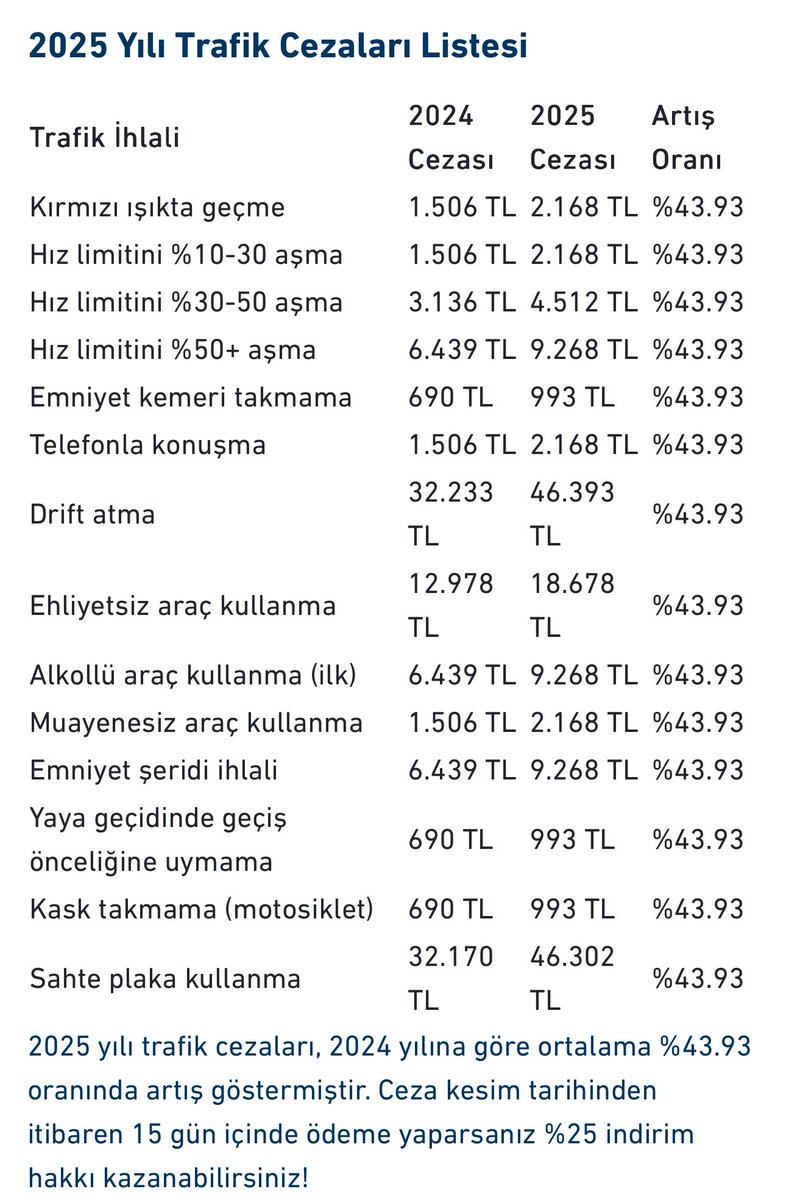 2025 Yılı Trafik Cezaları Listesi

| Trafik İhlali | 2024 Cezası | 2025 Cezası | Artış Oranı |
|---|---|---|---|
| Kırmızı ışıkta geçme | 1.506 TL | 2.168 TL | %43.93 |
| Hız limitini %10-30 aşma | 1.506 TL | 2.168 TL | %43.93 |
| Hız limitini %30-50 aşma | 3.136 TL | 4.512 TL | %43.93 |
| Hız limitini %50+ aşma | 6.439 TL | 9.268 TL | %43.93 |
| Emniyet kemeri takmama | 690 TL | 993 TL | %43.93 |
| Telefonla konuşma | 1.506 TL | 2.168 TL | %43.93 |
| Drift atma | 32.233 TL | 46.393 TL | %43.93 |
| Ehliyetsiz araç kullanma | 12.978 TL | 18.678 TL | %43.93 |
| Alkollü araç kullanma (ilk) | 6.439 TL | 9.268 TL | %43.93 |
| Muayenesiz araç kullanma | 1.506 TL | 2.168 TL | %43.93 |
| Emniyet şeridi ihlali | 6.439 TL | 9.268 TL | %43.93 |
| Yaya geçidinde geçiş önceliğine uymama | 690 TL | 993 TL | %43.93 |
| Kask takmama (motosiklet) | 690 TL | 993 TL | %43.93 |
| Sahte plaka kullanma | 32.170 TL | 46.302 TL | %43.93 |

2025 yılı trafik cezaları, 2024 yılına göre ortalama %43.93 oranında artış göstermiştir. Ceza kesim tarihinden itibaren 15 gün içinde ödeme yaparsanız %25 indirim hakkı kazanabilirsiniz!